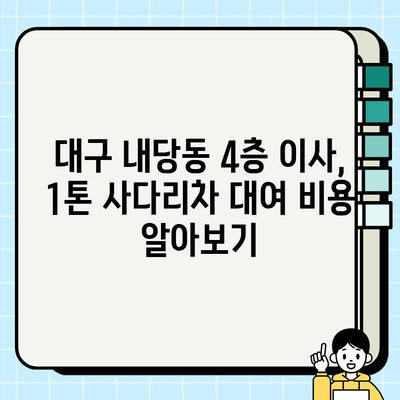 대구 내당동 4층 이사, 1톤 사다리차 대여 비용 알아보기